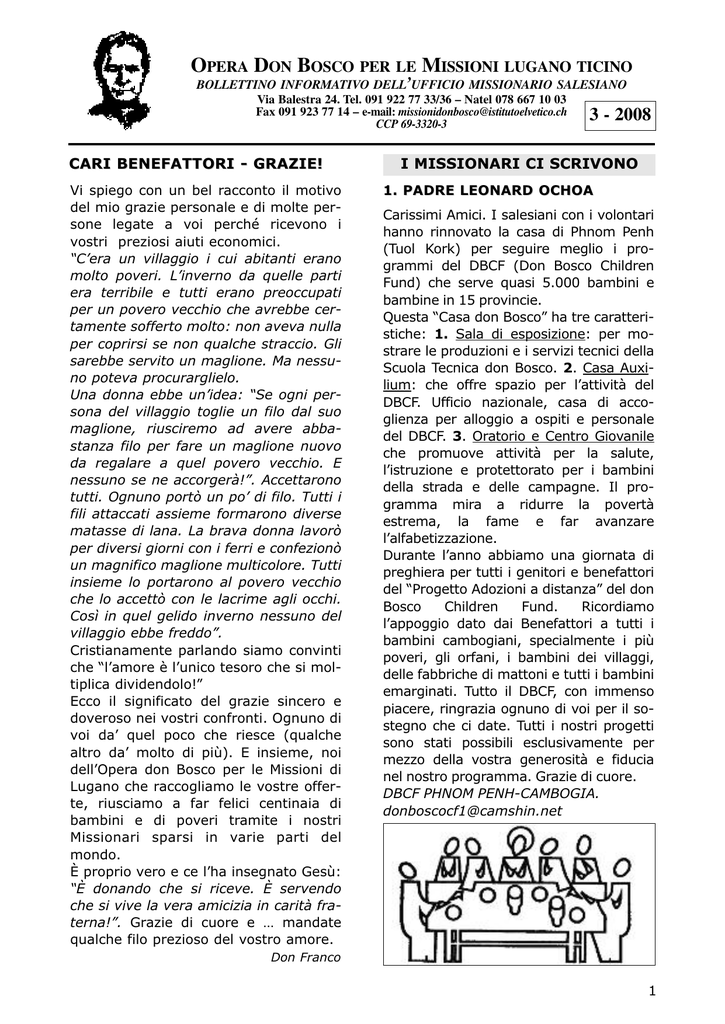 OPERA DON BOSCO PER LE MISSIONI LUGANO TICINO
BOLLETTINO INFORMATIVO DELL'UFFICIO MISSIONARIO SALESIANO
Via Balestra 24. Tel. 091 922 77 33/36 – Natel 078 667 10 03
Fax 091 923 77 14 – e-mail: missionidonbosco@istitutoelvetico.ch
CCP 69-3320-3

3 - 2008

CARI BENEFATTORI - GRAZIE!

Vi spiego con un bel racconto il motivo del mio grazie personale e di molte persone legate a voi perché ricevono i vostri preziosi aiuti economici.
"C'era un villaggio i cui abitanti erano molto poveri. L'inverno da quelle parti era terribile e tutti erano preoccupati per un povero vecchio che avrebbe certamente sofferto molto: non aveva nulla per coprirsi se non qualche straccio. Gli sarebbe servito un maglione. Ma nessuno poteva procurarglielo.
Una donna ebbe un'idea: "Se ogni persona del villaggio toglie un filo dal suo maglione, riusciremo ad avere abbastanza filo per fare un maglione nuovo da regalare a quel povero vecchio. E nessuno se ne accorgerà!". Accettarono tutti. Ognuno portò un po' di filo. Tutti i fili attaccati assieme formarono diverse matasse di lana. La brava donna lavorò per diversi giorni con i ferri e confezionò un magnifico maglione multicolore. Tutti insieme lo portarono al povero vecchio che lo accettò con le lacrime agli occhi. Così in quel gelido inverno nessuno del villaggio ebbe freddo".
Cristianamente parlando siamo convinti che "l'amore è l'unico tesoro che si moltiplica dividendolo!"
Ecco il significato del grazie sincero e doveroso nei vostri confronti. Ognuno di voi da' quel poco che riesce (qualche altro da' molto di più). E insieme, noi dell'Opera don Bosco per le Missioni di Lugano che raccogliamo le vostre offerte, riusciamo a far felici centinaia di bambini e di poveri tramite i nostri Missionari sparsi in varie parti del mondo.
È proprio vero e ce l'ha insegnato Gesù: "È donando che si riceve. È servendo che si vive la vera amicizia in carità fraterna!". Grazie di cuore e … mandate qualche filo prezioso del vostro amore.
Don Franco

I MISSIONARI CI SCRIVONO

1. PADRE LEONARD OCHOA

Carissimi Amici. I salesiani con i volontari hanno rinnovato la casa di Phnom Penh (Tuol Kork) per seguire meglio i programmi del DBCF (Don Bosco Children Fund) che serve quasi 5.000 bambini e bambine in 15 provincie.
Questa "Casa don Bosco" ha tre caratteristiche: 1. Sala di esposizione: per mostrare le produzioni e i servizi tecnici della Scuola Tecnica don Bosco. 2. Casa Auxilium: che offre spazio per l'attività del DBCF. Ufficio nazionale, casa di accoglienza per alloggio a ospiti e personale del DBCF. 3. Oratorio e Centro Giovanile che promuove attività per la salute, l'istruzione e protettorato per i bambini della strada e delle campagne. Il programma mira a ridurre la povertà estrema, la fame e far avanzare l'alfabetizzazione.
Durante l'anno abbiamo una giornata di preghiera per tutti i genitori e benefattori del "Progetto Adozioni a distanza" del don Bosco Children Fund. Ricordiamo l'appoggio dato dai Benefattori a tutti i bambini cambogiani, specialmente i più poveri, gli orfani, i bambini dei villaggi, delle fabbriche di mattoni e tutti i bambini emarginati. Tutto il DBCF, con immenso piacere, ringrazia ognuno di voi per il sostegno che ci date. Tutti i nostri progetti sono stati possibili esclusivamente per mezzo della vostra generosità e fiducia nel nostro programma. Grazie di cuore.
DBCF PHNOM PENH-CAMBOGIA.
donboscocf1@camshin.net

1